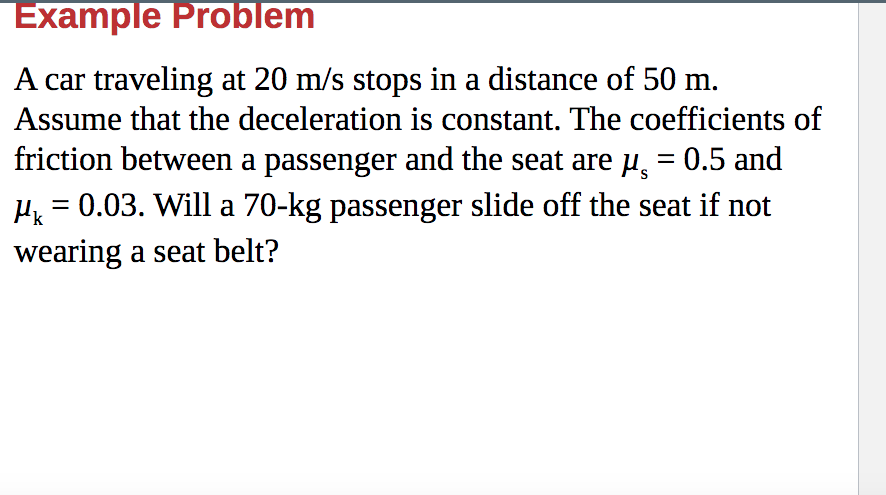 Example Problem

A car traveling at 20 m/s stops in a distance of 50 m. Assume that the deceleration is constant. The coefficients of friction between a passenger and the seat are $\mu_s = 0.5$ and $\mu_k = 0.03$. Will a 70-kg passenger slide off the seat if not wearing a seat belt?